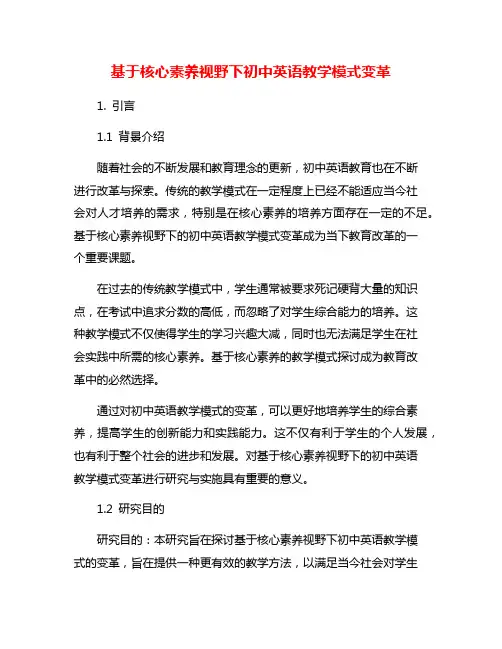 基于核心素养视野下初中英语教学模式变革

1. 引言

1.1 背景介绍

随着社会的不断发展和教育理念的更新，初中英语教育也在不断进行改革与探索。传统的教学模式在一定程度上已经不能适应当今社会对人才培养的需求，特别是在核心素养的培养方面存在一定的不足。基于核心素养视野下的初中英语教学模式变革成为当下教育改革的一个重要课题。

在过去的传统教学模式中，学生通常被要求死记硬背大量的知识点，在考试中追求分数的高低，而忽略了对学生综合能力的培养。这种教学模式不仅使得学生的学习兴趣大减，同时也无法满足学生在社会实践中所需的核心素养。基于核心素养的教学模式探讨成为教育改革中的必然选择。

通过对初中英语教学模式的变革，可以更好地培养学生的综合素养，提高学生的创新能力和实践能力。这不仅有利于学生的个人发展，也有利于整个社会的进步和发展。对基于核心素养视野下的初中英语教学模式变革进行研究与实施具有重要的意义。

1.2 研究目的

研究目的：本研究旨在探讨基于核心素养视野下初中英语教学模式的变革，旨在提供一种更有效的教学方法，以满足当今社会对学生